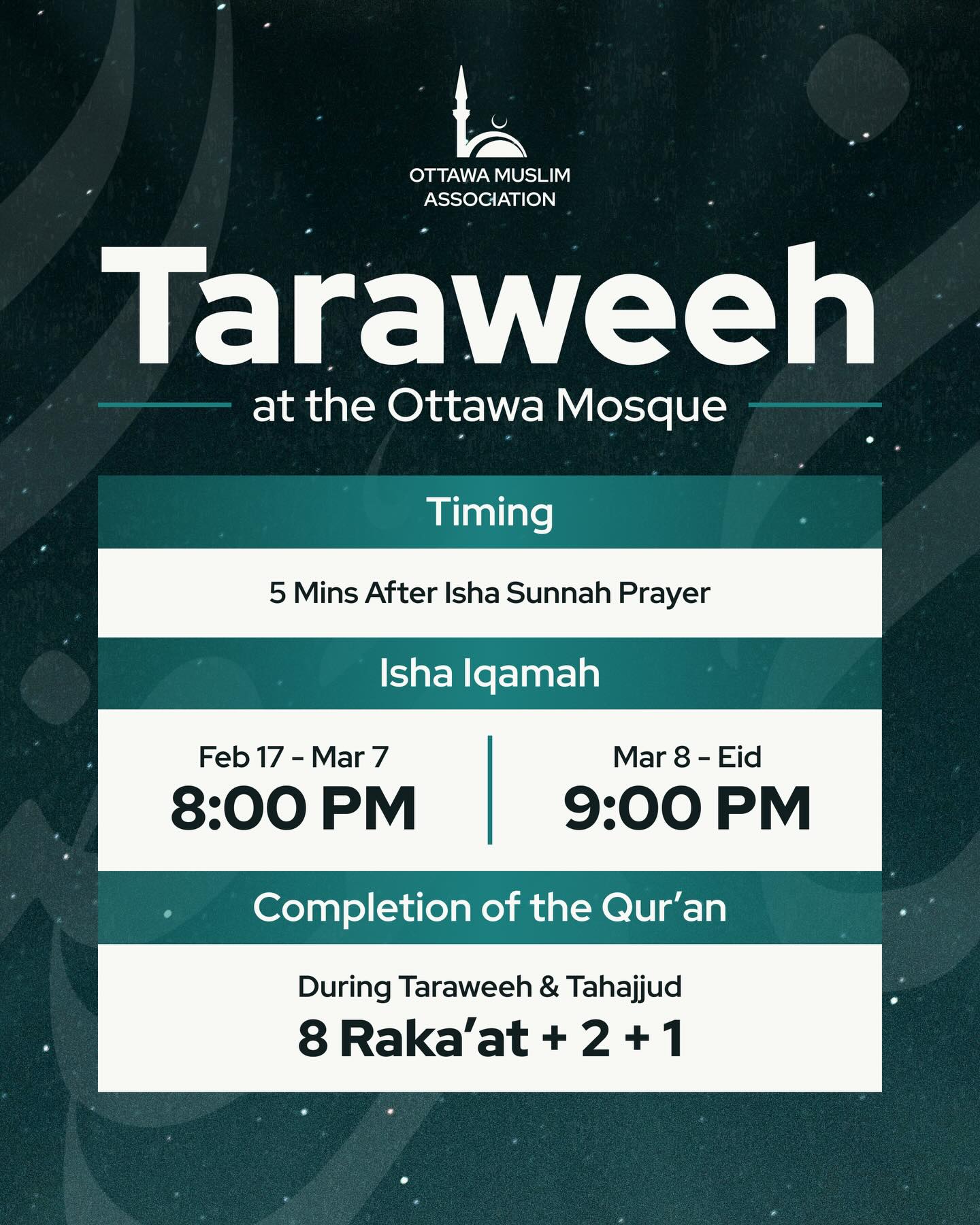 OTTAWA MUSLIM ASSOCIATION

Taraweeh

at the Ottawa Mosque

Timing

5 Mins After Isha Sunnah Prayer

Isha Iqamah

Feb 17 - Mar 7
8:00 PM

Mar 8 - Eid
9:00 PM

Completion of the Qur'an

During Taraweeh & Tahajjud
8 Raka'at + 2 + 1